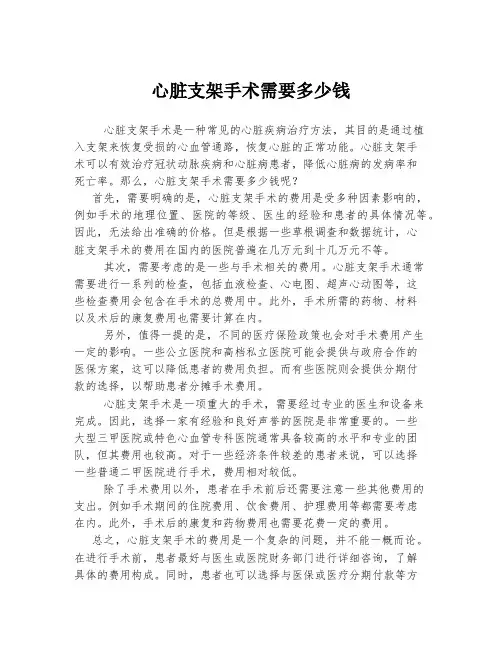 心脏支架手术需要多少钱

心脏支架手术是一种常见的心脏疾病治疗方法，其目的是通过植入支架来恢复受损的心血管通路，恢复心脏的正常功能。心脏支架手术可以有效治疗冠状动脉疾病和心脏病患者，降低心脏病的发病率和死亡率。那么，心脏支架手术需要多少钱呢？

首先，需要明确的是，心脏支架手术的费用是受多种因素影响的，例如手术的地理位置、医院的等级、医生的经验和患者的具体情况等。因此，无法给出准确的价格。但是根据一些草根调查和数据统计，心脏支架手术的费用在国内的医院普遍在几万元到十几万元不等。

其次，需要考虑的是一些与手术相关的费用。心脏支架手术通常需要进行一系列的检查，包括血液检查、心电图、超声心动图等，这些检查费用会包含在手术的总费用中。此外，手术所需的药物、材料以及术后的康复费用也需要计算在内。

另外，值得一提的是，不同的医疗保险政策也会对手术费用产生一定的影响。一些公立医院和高档私立医院可能会提供与政府合作的医保方案，这可以降低患者的费用负担。而有些医院则会提供分期付款的选择，以帮助患者分摊手术费用。

心脏支架手术是一项重大的手术，需要经过专业的医生和设备来完成。因此，选择一家有经验和良好声誉的医院是非常重要的。一些大型三甲医院或特色心血管专科医院通常具备较高的水平和专业的团队，但其费用也较高。对于一些经济条件较差的患者来说，可以选择一些普通二甲医院进行手术，费用相对较低。

除了手术费用以外，患者在手术前后还需要注意一些其他费用的支出。例如手术期间的住院费用、饮食费用、护理费用等都需要考虑在内。此外，手术后的康复和药物费用也需要花费一定的费用。

总之，心脏支架手术的费用是一个复杂的问题，并不能一概而论。在进行手术前，患者最好与医生或医院财务部门进行详细咨询，了解具体的费用构成。同时，患者也可以选择与医保或医疗分期付款等方